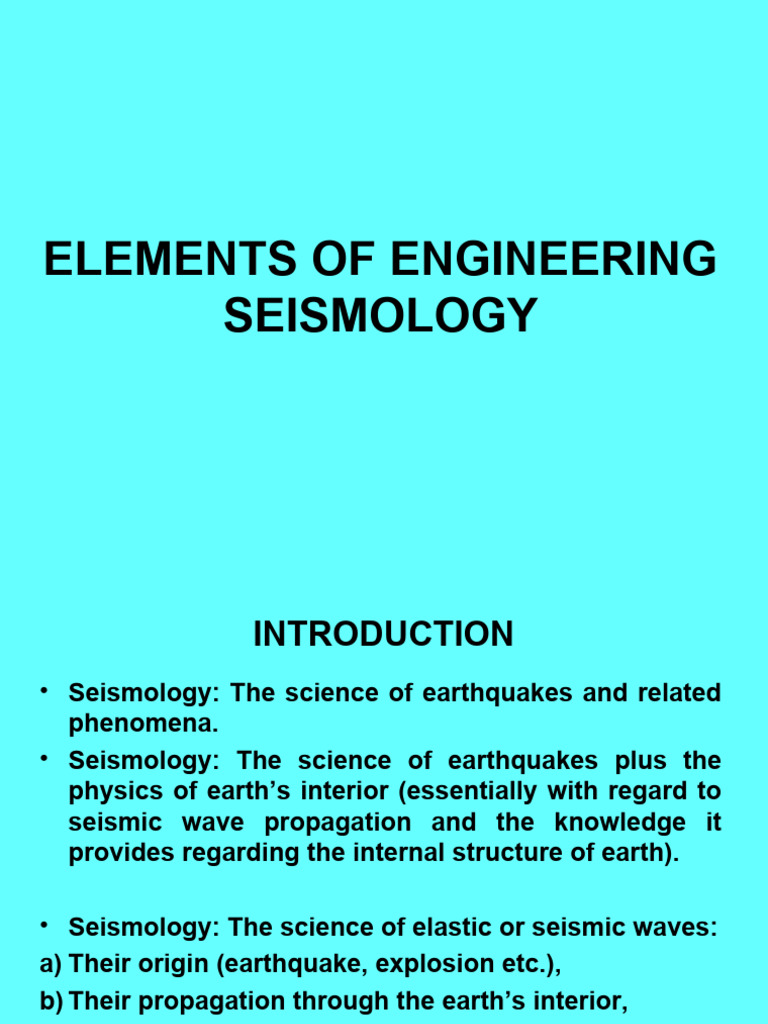 ELEMENTS OF ENGINEERING SEISMOLOGY

INTRODUCTION

• Seismology: The science of earthquakes and related phenomena.
• Seismology: The science of earthquakes plus the physics of earth's interior (essentially with regard to seismic wave propagation and the knowledge it provides regarding the internal structure of earth).

• Seismology: The science of elastic or seismic waves:
a) Their origin (earthquake, explosion etc.),
b) Their propagation through the earth's interior,